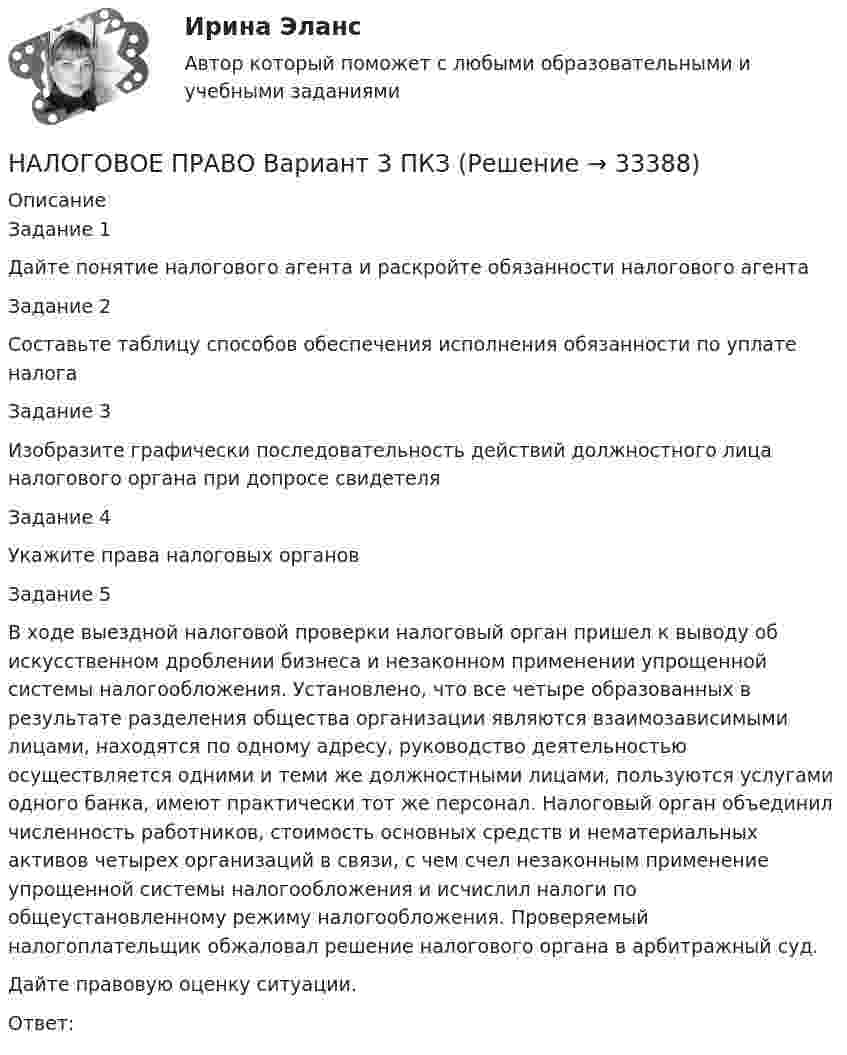 Ирина Эланс
Автор который поможет с любыми образовательными и учебными заданиями

НАЛОГОВОЕ ПРАВО Вариант 3 ПКЗ (Решение → 33388)
Описание
Задание 1

Дайте понятие налогового агента и раскройте обязанности налогового агента

Задание 2

Составьте таблицу способов обеспечения исполнения обязанности по уплате налога

Задание 3

Изобразите графически последовательность действий должностного лица налогового органа при допросе свидетеля

Задание 4

Укажите права налоговых органов

Задание 5

В ходе выездной налоговой проверки налоговый орган пришел к выводу об искусственном дроблении бизнеса и незаконном применении упрощенной системы налогообложения. Установлено, что все четыре образованных в результате разделения общества организации являются взаимозависимыми лицами, находятся по одному адресу, руководство деятельностью осуществляется одними и теми же должностными лицами, пользуются услугами одного банка, имеют практически тот же персонал. Налоговый орган объединил численность работников, стоимость основных средств и нематериальных активов четырех организаций в связи, с чем счел незаконным применение упрощенной системы налогообложения и исчислил налоги по общеустановленному режиму налогообложения. Проверяемый налогоплательщик обжаловал решение налогового органа в арбитражный суд.

Дайте правовую оценку ситуации.

Ответ: